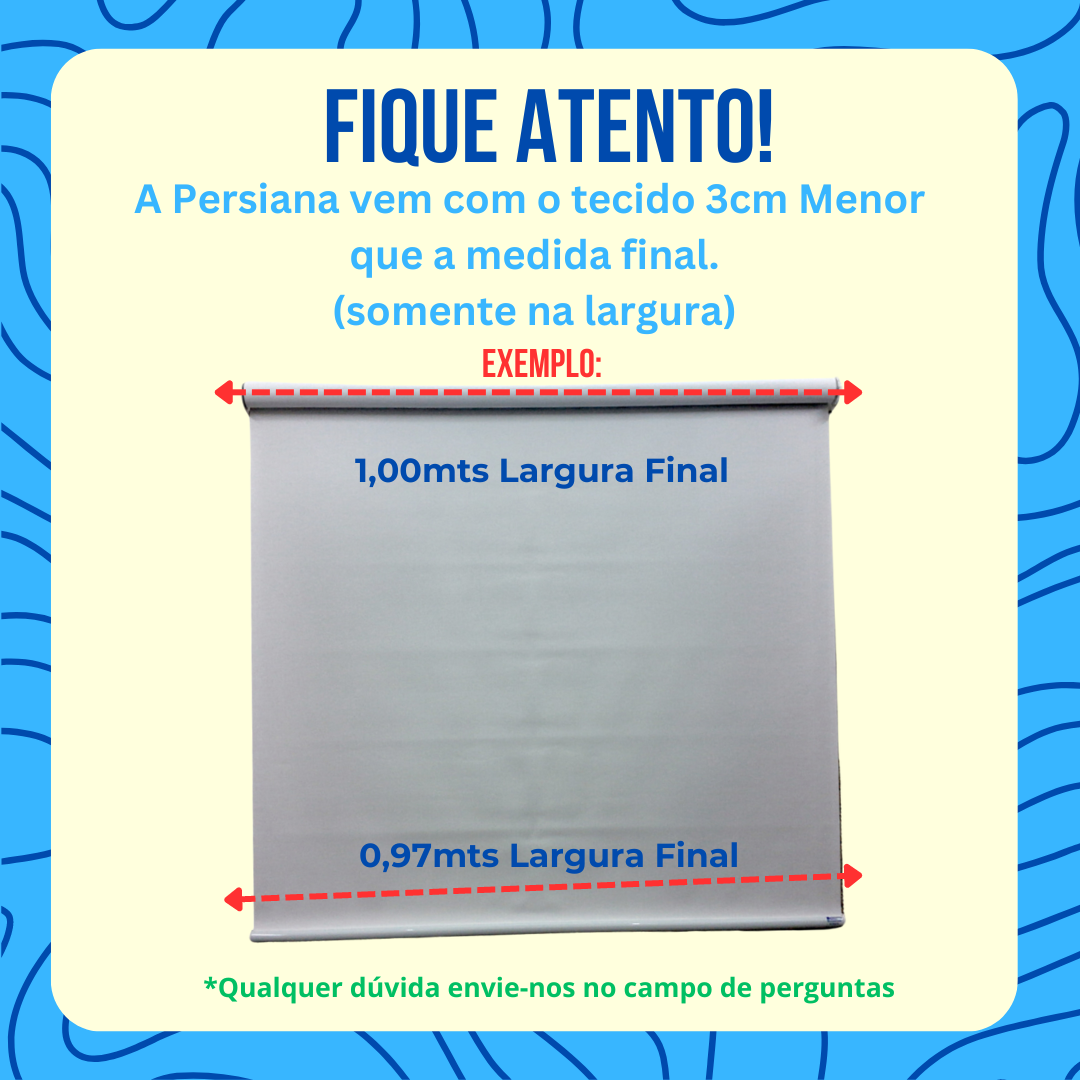 FIQUE ATENTO!

A Persiana vem com o tecido 3cm Menor que a medida final. (somente na largura)

EXEMPLO:

1,00mts Largura Final

0,97mts Largura Final

*Qualquer dúvida envie-nos no campo de perguntas